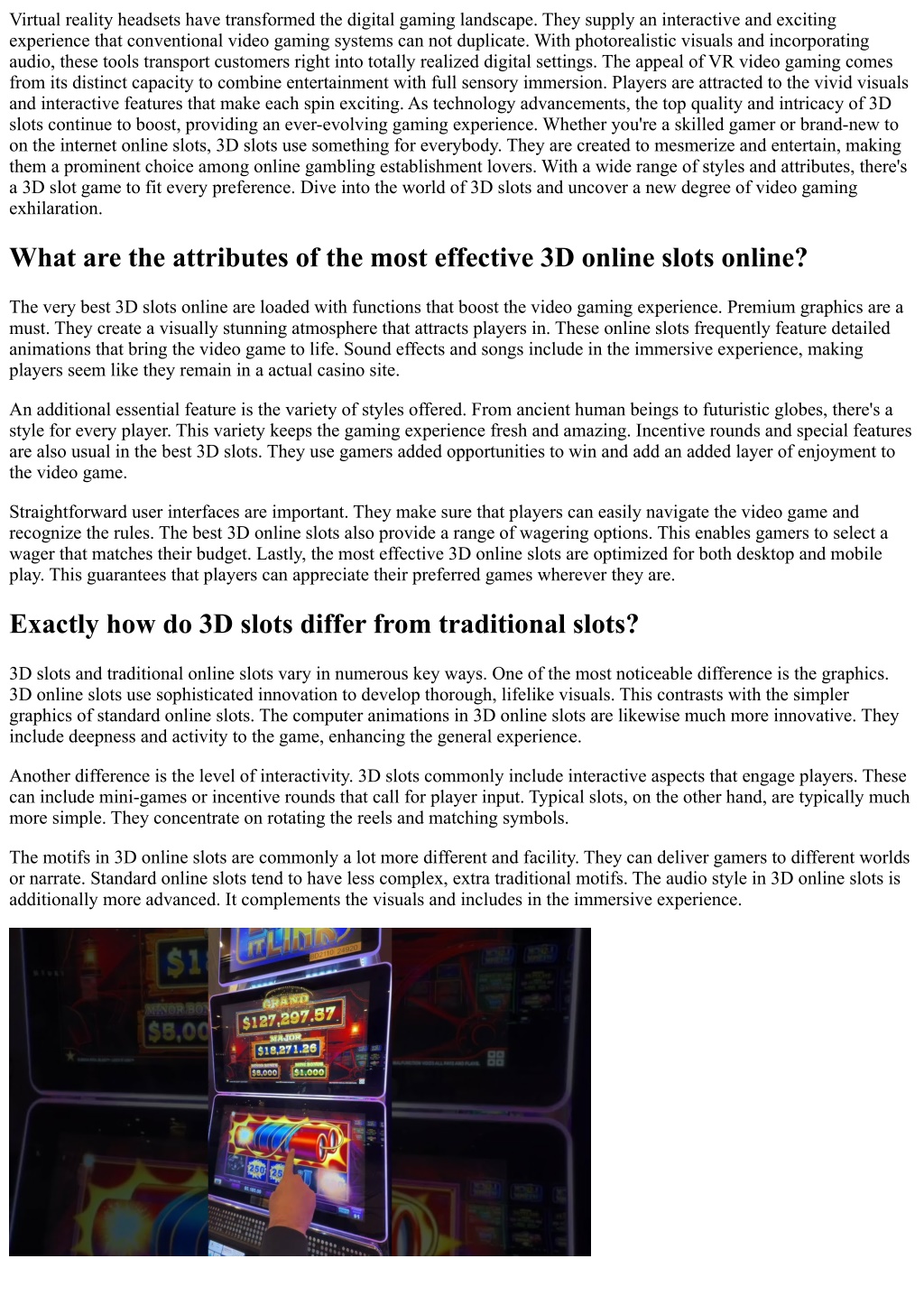 Virtual reality headsets have transformed the digital gaming landscape. They supply an interactive and exciting experience that conventional video gaming systems can not duplicate. With photorealistic visuals and incorporating audio, these tools transport customers right into totally realized digital settings. The appeal of VR video gaming comes from its distinct capacity to combine entertainment with full sensory immersion. Players are attracted to the vivid visuals and interactive features that make each spin exciting. As technology advancements, the top quality and intricacy of 3D slots continue to boost, providing an ever-evolving gaming experience. Whether you're a skilled gamer or brand-new to on the internet online slots, 3D slots use something for everybody. They are created to mesmerize and entertain, making them a prominent choice among online gambling establishment lovers. With a wide range of styles and attributes, there's a 3D slot game to fit every preference. Dive into the world of 3D slots and uncover a new degree of video gaming exhilaration.

What are the attributes of the most effective 3D online slots online?

The very best 3D slots online are loaded with functions that boost the video gaming experience. Premium graphics are a must. They create a visually stunning atmosphere that attracts players in. These online slots frequently feature detailed animations that bring the video game to life. Sound effects and songs include in the immersive experience, making players seem like they remain in a actual casino site.

An additional essential feature is the variety of styles offered. From ancient human beings to futuristic globes, there's a style for every player. This variety keeps the gaming experience fresh and amazing. Incentive rounds and special features are also usual in the best 3D slots. They use gamers added opportunities to win and add an added layer of enjoyment to the video game.

Straightforward user interfaces are important. They make sure that players can easily navigate the video game and recognize the rules. The best 3D online slots also provide a range of wagering options. This enables gamers to select a wager that matches their budget. Lastly, the most effective 3D online slots are optimized for both desktop and mobile play. This guarantees that players can appreciate their preferred games wherever they are.

Exactly how do 3D slots differ from traditional slots?

3D slots and traditional online slots vary in numerous key ways. One of the most noticeable difference is the graphics. 3D online slots use sophisticated innovation to develop thorough, lifelike visuals. This contrasts with the simpler graphics of standard online slots. The computer animations in 3D online slots are likewise much more innovative. They include deepness and activity to the game, enhancing the general experience.

Another difference is the level of interactivity. 3D slots commonly include interactive aspects that engage players. These can include mini-games or incentive rounds that call for player input. Typical slots, on the other hand, are typically much more simple. They concentrate on rotating the reels and matching symbols.

The motifs in 3D online slots are commonly a lot more different and facility. They can deliver gamers to different worlds or narrate. Standard online slots tend to have less complex, extra traditional motifs. The audio style in 3D online slots is additionally more advanced. It complements the visuals and includes in the immersive experience.

GRAND
$127,297.57
MAJOR
$18,271.26
$5,000
$1,000
$5,00
250